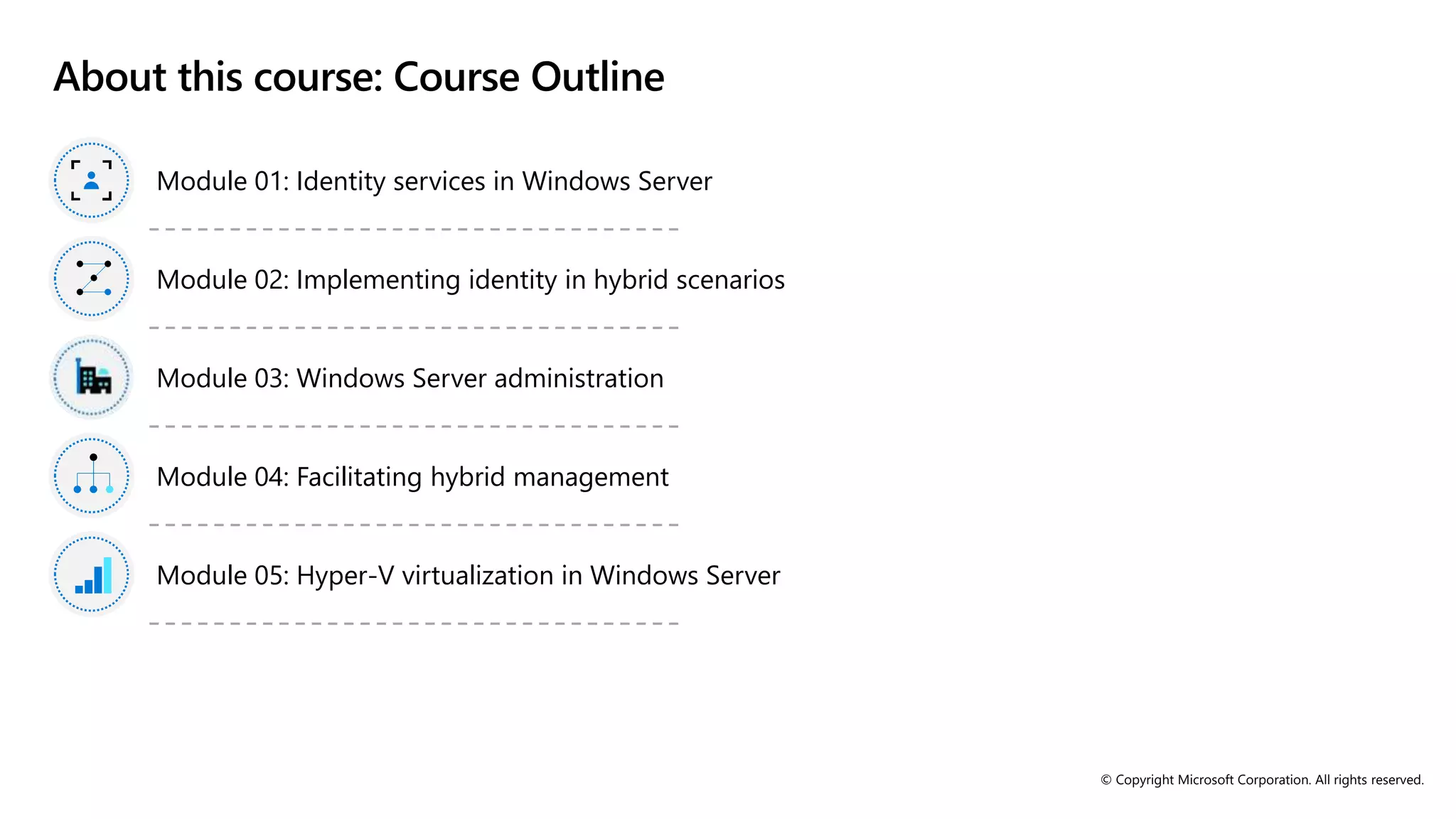 About this course: Course Outline

Module 01: Identity services in Windows Server

Module 02: Implementing identity in hybrid scenarios

Module 03: Windows Server administration

Module 04: Facilitating hybrid management

Module 05: Hyper-V virtualization in Windows Server

© Copyright Microsoft Corporation. All rights reserved.